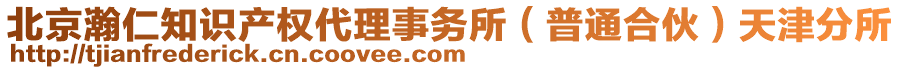 北京瀚仁知识产权代理事务所（普通合伙）天津分所
http://tjianfrederick.cn.coovee.com